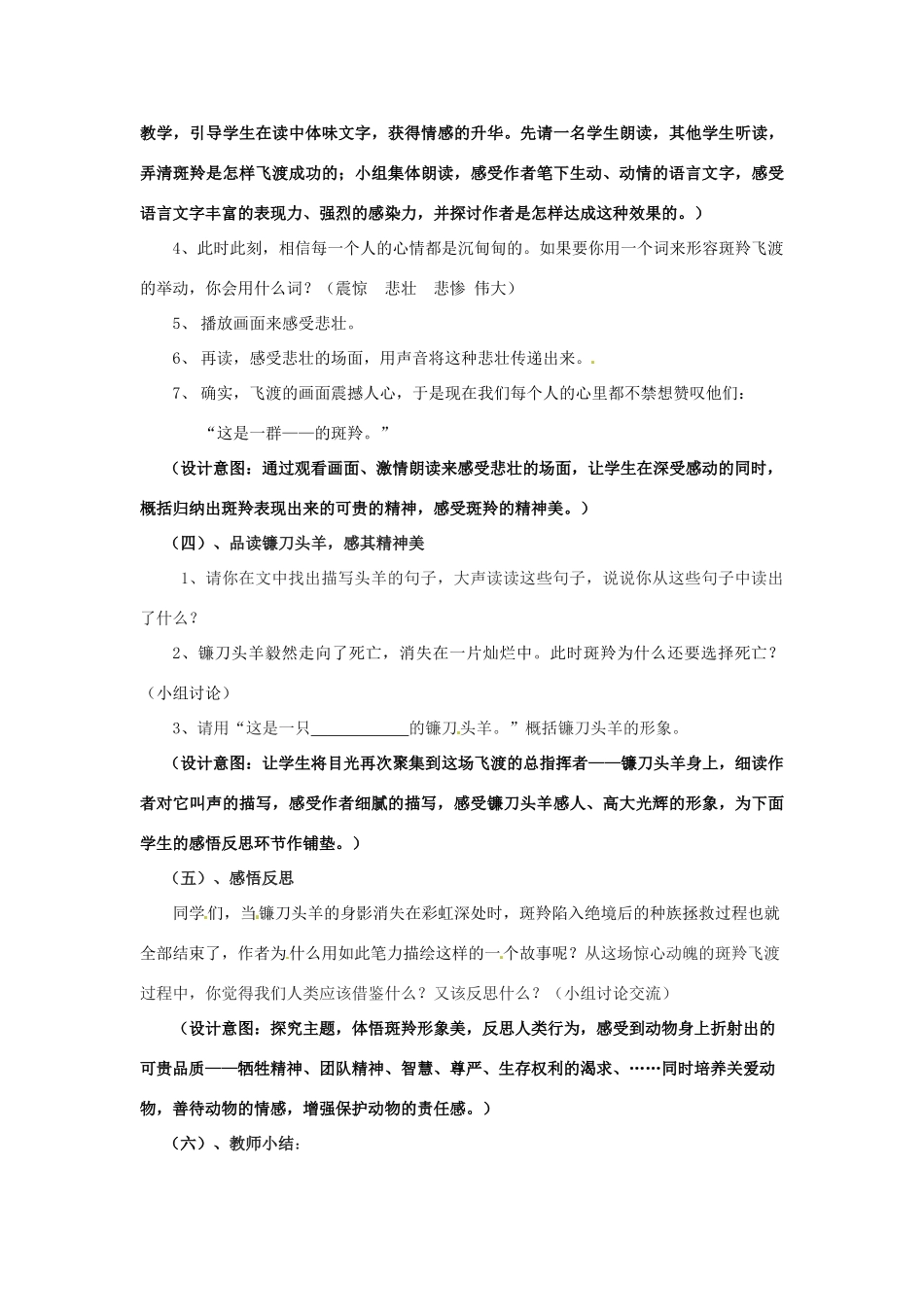 教学，引导学生在读中体味文字，获得情感的升华。先请一名学生朗读，其他学生听读，弄清斑羚是怎样飞渡成功的；小组集体朗读，感受作者笔下生动、动情的语言文字，感受语言文字丰富的表现力、强烈的感染力，并探讨作者是怎样达成这种效果的。）

4、此时此刻，相信每一个人的心情都是沉甸甸的。如果要你用一个词来形容斑羚飞渡的举动，你会用什么词？（震惊 悲壮 悲惨 伟大）

5、播放画面来感受悲壮。

6、再读，感受悲壮的场面，用声音将这种悲壮传递出来。

7、确实，飞渡的画面震撼人心，于是现在我们每个人的心里都不禁想赞叹他们：

“这是一群——的斑羚。”

（设计意图：通过观看画面、激情朗读来感受悲壮的场面，让学生在深受感动的同时，概括归纳出斑羚表现出来的可贵的精神，感受斑羚的精神美。）

（四）、品读镰刀头羊，感其精神美

1、请你在文中找出描写头羊的句子，大声读读这些句子，说说你从这些句子中读出了什么？

2、镰刀头羊毅然走向了死亡，消失在一片灿烂中。此时斑羚为什么还要选择死亡？（小组讨论）

3、请用“这是一只____的镰刀头羊。”概括镰刀头羊的形象。

（设计意图：让学生将目光再次聚集到这场飞渡的总指挥者——镰刀头羊身上，细读作者对它叫声的描写，感受作者细腻的描写，感受镰刀头羊感人、高大光辉的形象，为下面学生的感悟反思环节作铺垫。）

（五）、感悟反思

同学们，当镰刀头羊的身影消失在彩虹深处时，斑羚陷入绝境后的种族拯救过程也就全部结束了，作者为什么用如此笔力描绘这样的一个故事呢？从这场惊心动魄的斑羚飞渡过程中，你觉得我们人类应该借鉴什么？又该反思什么？（小组讨论交流）

（设计意图：探究主题，体悟斑羚形象美，反思人类行为，感受到动物身上折射出的可贵品质——牺牲精神、团队精神、智慧、尊严、生存权利的渴求、……同时培养关爱动物，善待动物的情感，增强保护动物的责任感。）

（六）、教师小结：